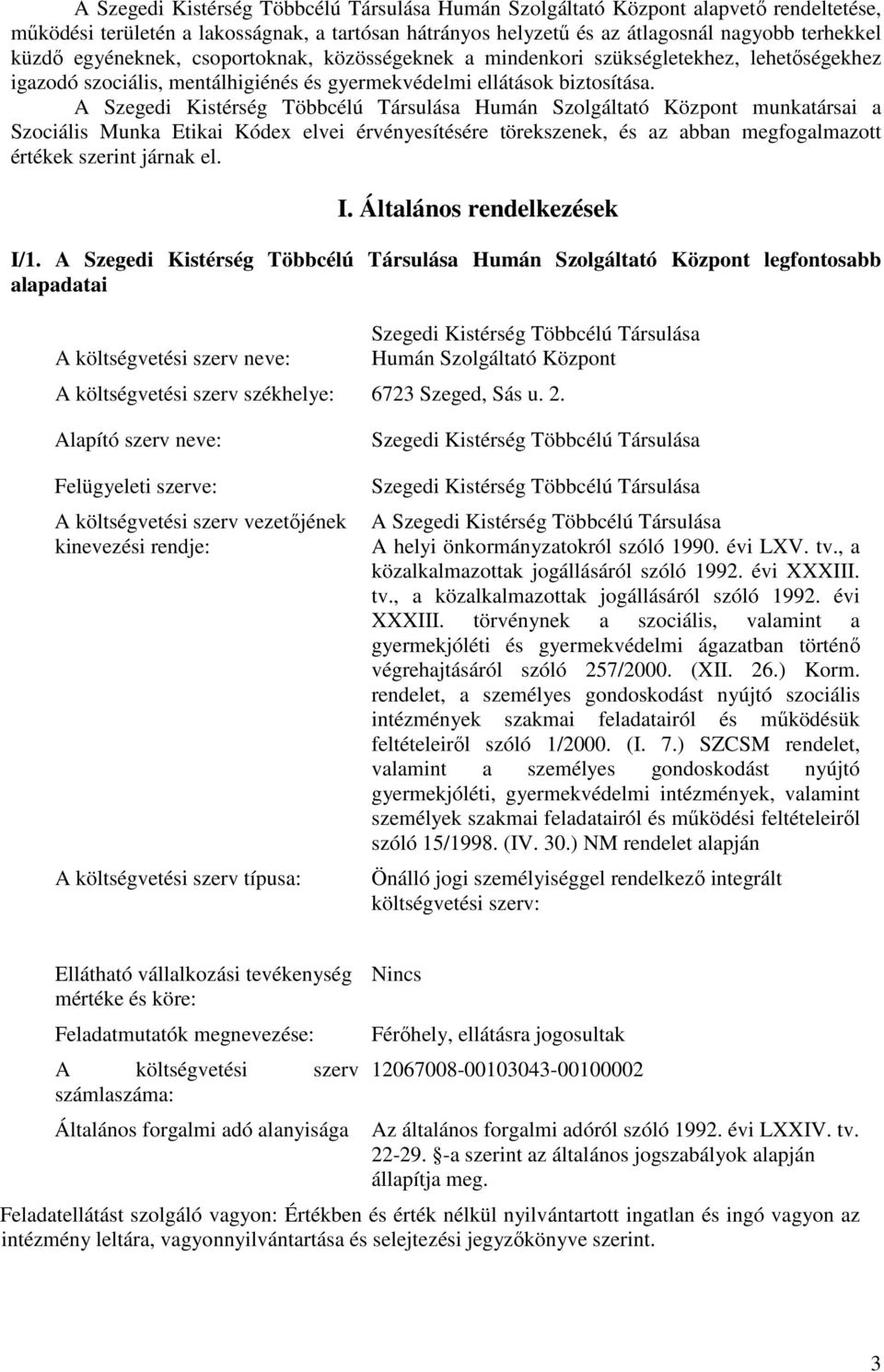 A Szegedi Kistérség Többcélú Társulása Humán Szolgáltató Központ alapvető rendeltetése, működési területén a lakosságnak, a tartósan hátrányos helyzetű és az átlagosnál nagyobb terhekkel küzdő egyéneknek, csoportoknak, közösségeknek a mindenkori szükségletekhez, lehetőségekhez igazodó szociális, mentálhigiénés és gyermekvédelmi ellátások biztosítása.

A Szegedi Kistérség Többcélú Társulása Humán Szolgáltató Központ munkatársai a Szociális Munka Etikai Kódex elvei érvényesítésére törekszenek, és az abban megfogalmazott értékek szerint járnak el.

I. Általános rendelkezések

I/1. A Szegedi Kistérség Többcélú Társulása Humán Szolgáltató Központ legfontosabb alapadatai

| | |
|---|---|
| A költségvetési szerv neve: | Szegedi Kistérség Többcélú Társulása Humán Szolgáltató Központ |
| A költségvetési szerv székhelye: | 6723 Szeged, Sás u. 2. |
| Alapító szerv neve: | Szegedi Kistérség Többcélú Társulása |
| Felügyeleti szerve: | Szegedi Kistérség Többcélú Társulása |
| A költségvetési szerv vezetőjének kinevezési rendje: | A Szegedi Kistérség Többcélú Társulása A helyi önkormányzatokról szóló 1990. évi LXV. tv., a közalkalmazottak jogállásáról szóló 1992. évi XXXIII. tv., a közalkalmazottak jogállásáról szóló 1992. évi XXXIII. törvénynek a szociális, valamint a gyermekjóléti és gyermekvédelmi ágazatban történő végrehajtásáról szóló 257/2000. (XII. 26.) Korm. rendelet, a személyes gondoskodást nyújtó szociális intézmények szakmai feladatairól és működésük feltételeiről szóló 1/2000. (I. 7.) SZCSM rendelet, valamint a személyes gondoskodást nyújtó gyermekjóléti, gyermekvédelmi intézmények, valamint személyek szakmai feladatairól és működési feltételeiről szóló 15/1998. (IV. 30.) NM rendelet alapján |
| A költségvetési szerv típusa: | Önálló jogi személyiséggel rendelkező integrált költségvetési szerv: |
| Ellátható vállalkozási tevékenység mértéke és köre: | Nincs |
| Feladatmutatók megnevezése: | Férőhely, ellátásra jogosultak |
| A költségvetési szerv számlaszáma: | 12067008-00103043-00100002 |
| Általános forgalmi adó alanyisága | Az általános forgalmi adóról szóló 1992. évi LXXIV. tv. 22-29. §-a szerint az általános jogszabályok alapján állapítja meg. |

Feladatellátást szolgáló vagyon: Értékben és érték nélkül nyilvántartott ingatlan és ingó vagyon az intézmény leltára, vagyonnyilvántartása és selejtezési jegyzőkönyve szerint.

3